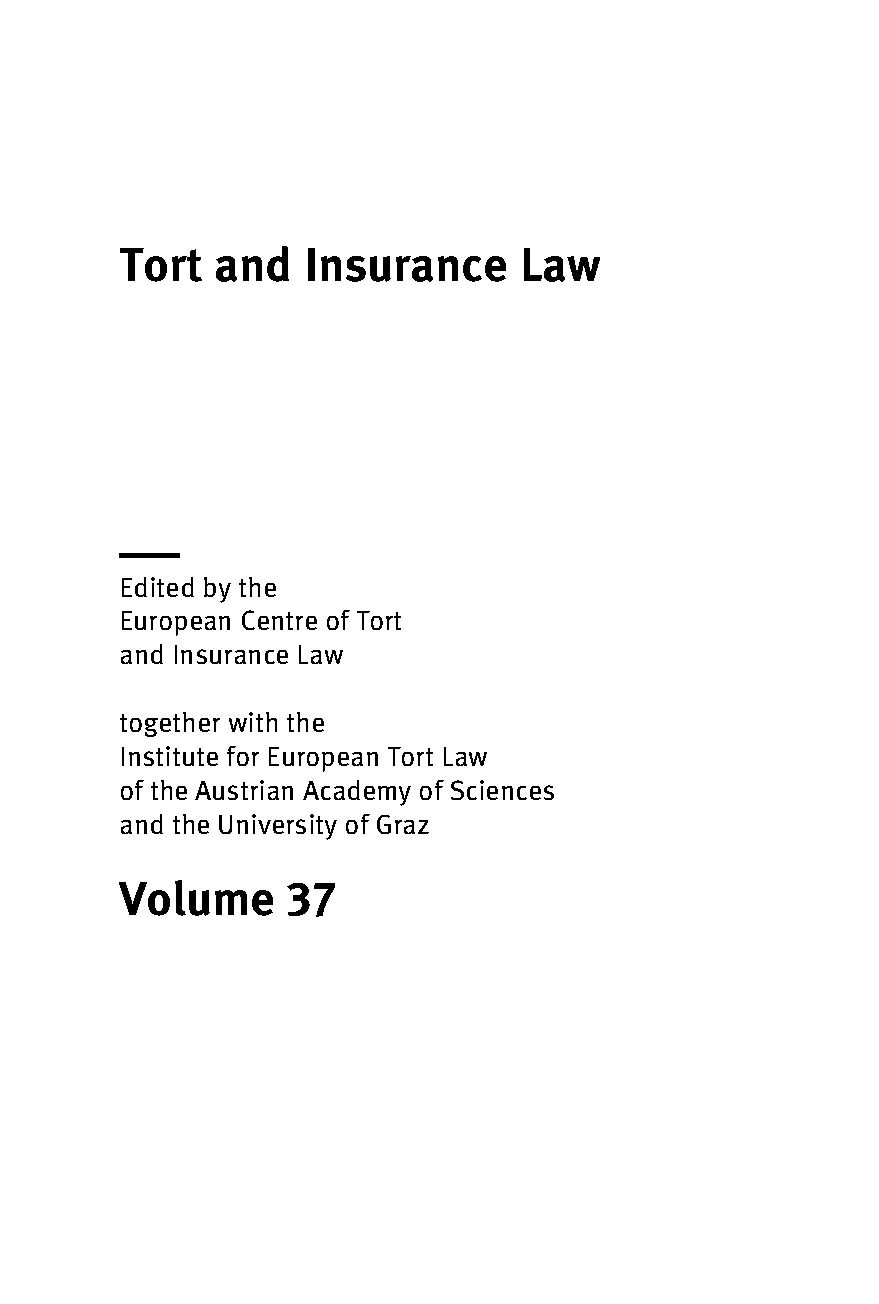 Tort and Insurance Law

Edited by the
European Centre of Tort
and Insurance Law

together with the
Institute for European Tort Law
of the Austrian Academy of Sciences
and the University of Graz

Volume 37